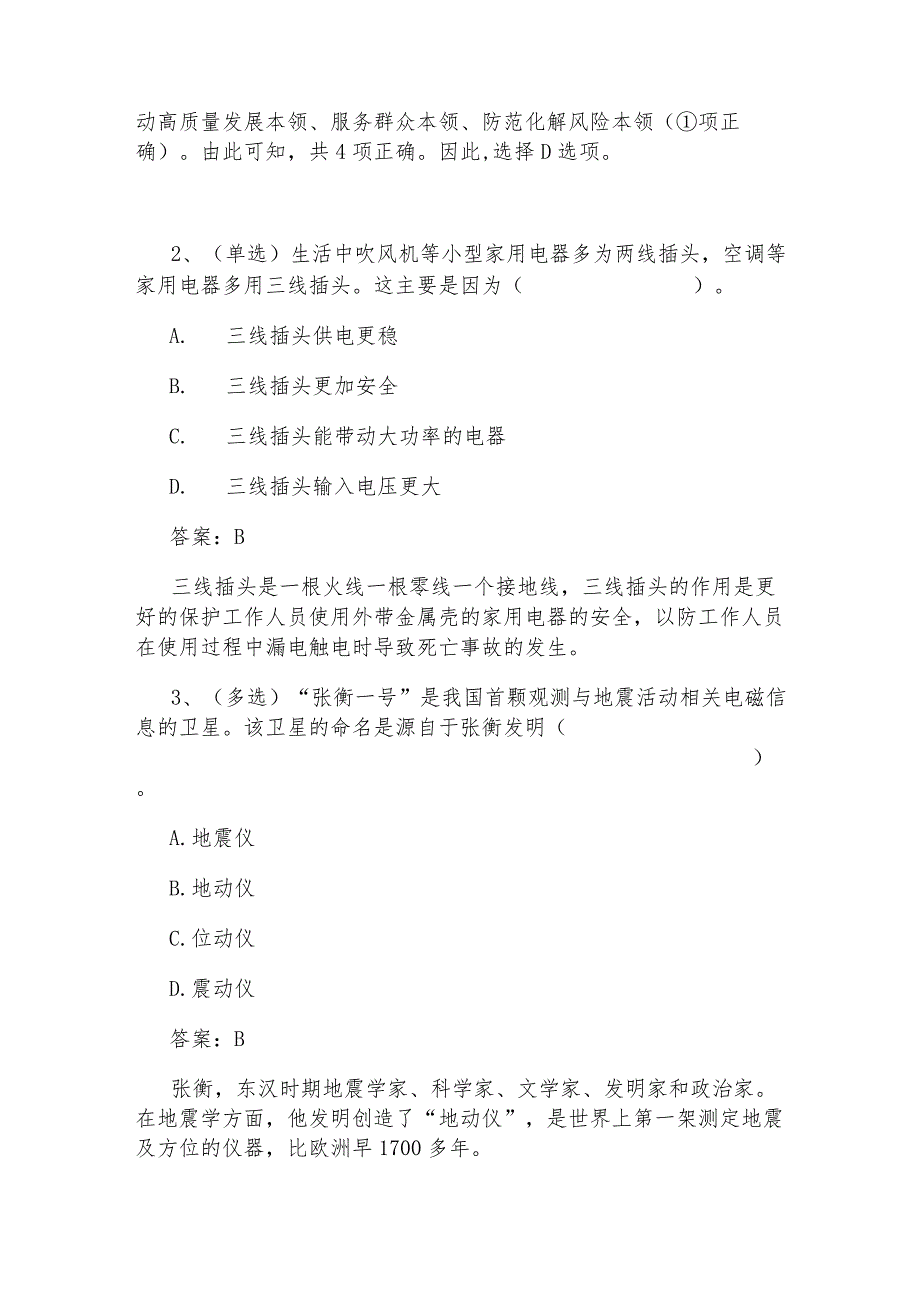 动高质量发展本领、服务群众本领、防范化解风险本领（①项正确）。由此可知，共4项正确。因此,选择D选项。

2、（单选）生活中吹风机等小型家用电器多为两线插头，空调等家用电器多用三线插头。这主要是因为（ ）。

A. 三线插头供电更稳

B. 三线插头更加安全

C. 三线插头能带动大功率的电器

D. 三线插头输入电压更大

答案：B

三线插头是一根火线一根零线一个接地线，三线插头的作用是更好的保护工作人员使用外带金属壳的家用电器的安全，以防工作人员在使用过程中漏电触电时导致死亡事故的发生。

3、（多选）“张衡一号”是我国首颗观测与地震活动相关电磁信息的卫星。该卫星的命名是源自于张衡发明（ ）。

A.地震仪

B.地动仪

C.位动仪

D.震动仪

答案：B

张衡，东汉时期地震学家、科学家、文学家、发明家和政治家。在地震学方面，他发明创造了“地动仪”，是世界上第一架测定地震及方位的仪器，比欧洲早1700多年。